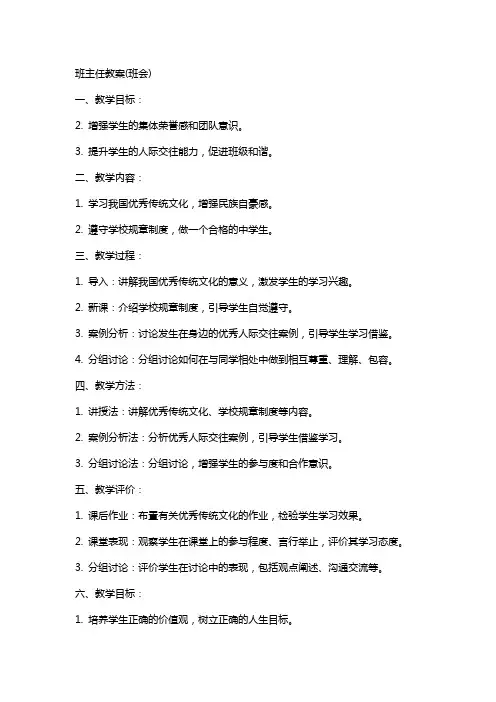 班主任教案(班会)

一、教学目标：

2. 增强学生的集体荣誉感和团队意识。

3. 提升学生的人际交往能力，促进班级和谐。

二、教学内容：

1. 学习我国优秀传统文化，增强民族自豪感。

2. 遵守学校规章制度，做一个合格的中学生。

三、教学过程：

1. 导入：讲解我国优秀传统文化的意义，激发学生的学习兴趣。

2. 新课：介绍学校规章制度，引导学生自觉遵守。

3. 案例分析：讨论发生在身边的优秀人际交往案例，引导学生学习借鉴。

4. 分组讨论：分组讨论如何在与同学相处中做到相互尊重、理解、包容。

四、教学方法：

1. 讲授法：讲解优秀传统文化、学校规章制度等内容。

2. 案例分析法：分析优秀人际交往案例，引导学生借鉴学习。

3. 分组讨论法：分组讨论，增强学生的参与度和合作意识。

五、教学评价：

1. 课后作业：布置有关优秀传统文化的作业，检验学生学习效果。

2. 课堂表现：观察学生在课堂上的参与程度、言行举止，评价其学习态度。

3. 分组讨论：评价学生在讨论中的表现，包括观点阐述、沟通交流等。

六、教学目标：

1. 培养学生正确的价值观，树立正确的人生目标。